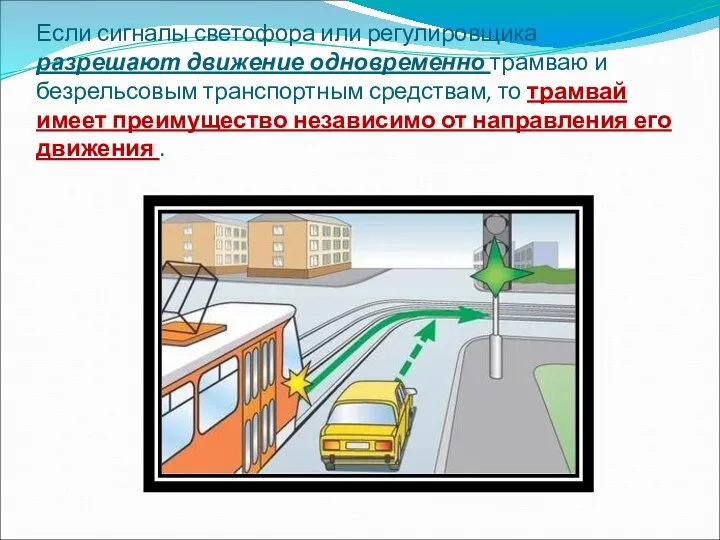 Если сигналы светофора или регулировщика разрешают движение одновременно трамваю и безрельсовым транспортным средствам, то трамвай имеет преимущество независимо от направления его движения .